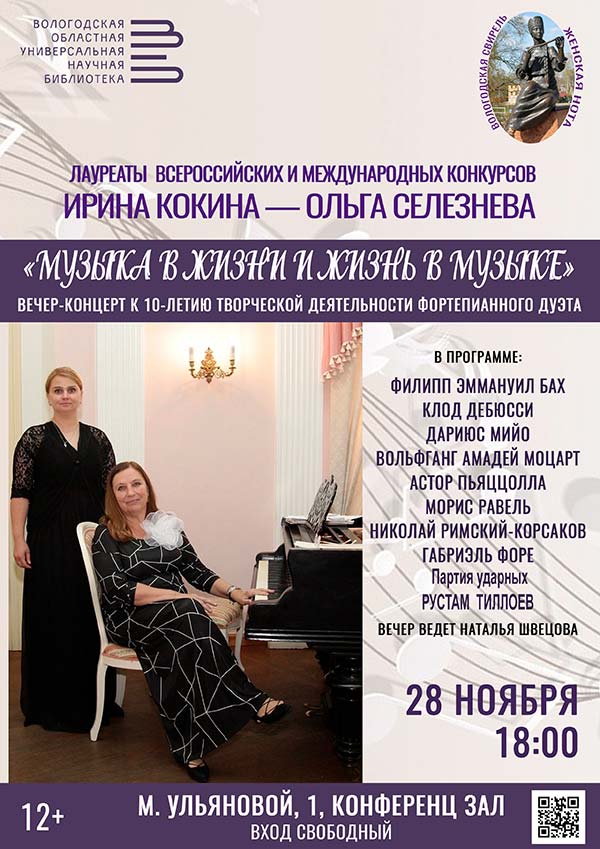 ВОЛОГОДСКАЯ
ОБЛАСТНАЯ
УНИВЕРСАЛЬНАЯ
НАУЧНАЯ
БИБЛИОТЕКА

ВОЛОГОДСКАЯ СВИРЕЛЬ
ЖЕНСКАЯ НОТА

ЛАУРЕАТЫ ВСЕРОССИЙСКИХ И МЕЖДУНАРОДНЫХ КОНКУРСОВ
ИРИНА КОКИНА — ОЛЬГА СЕЛЕЗНЕВА

«МУЗЫКА В ЖИЗНИ И ЖИЗНЬ В МУЗЫКЕ»
ВЕЧЕР-КОНЦЕРТ К 10-ЛЕТИЮ ТВОРЧЕСКОЙ ДЕЯТЕЛЬНОСТИ ФОРТЕПИАННОГО ДУЭТА

В ПРОГРАММЕ:
ФИЛИПП ЭММАНУИЛ БАХ
КЛОД ДЕБЮССИ
ДАРИЮС МИЙО
ВОЛЬФГАНГ АМАДЕЙ МОЦАРТ
АСТОР ПЬЯЦЦОЛЛА
МОРИС РАВЕЛЬ
НИКОЛАЙ РИМСКИЙ-КОРСАКОВ
ГАБРИЭЛЬ ФОРЕ
Партия ударных
РУСТАМ ТИЛЛОЕВ
ВЕЧЕР ВЕДЕТ НАТАЛЬЯ ШВЕЦОВА

28 НОЯБРЯ
18:00

12+
М. УЛЬЯНОВОЙ, 1, КОНФЕРЕНЦ ЗАЛ
ВХОД СВОБОДНЫЙ